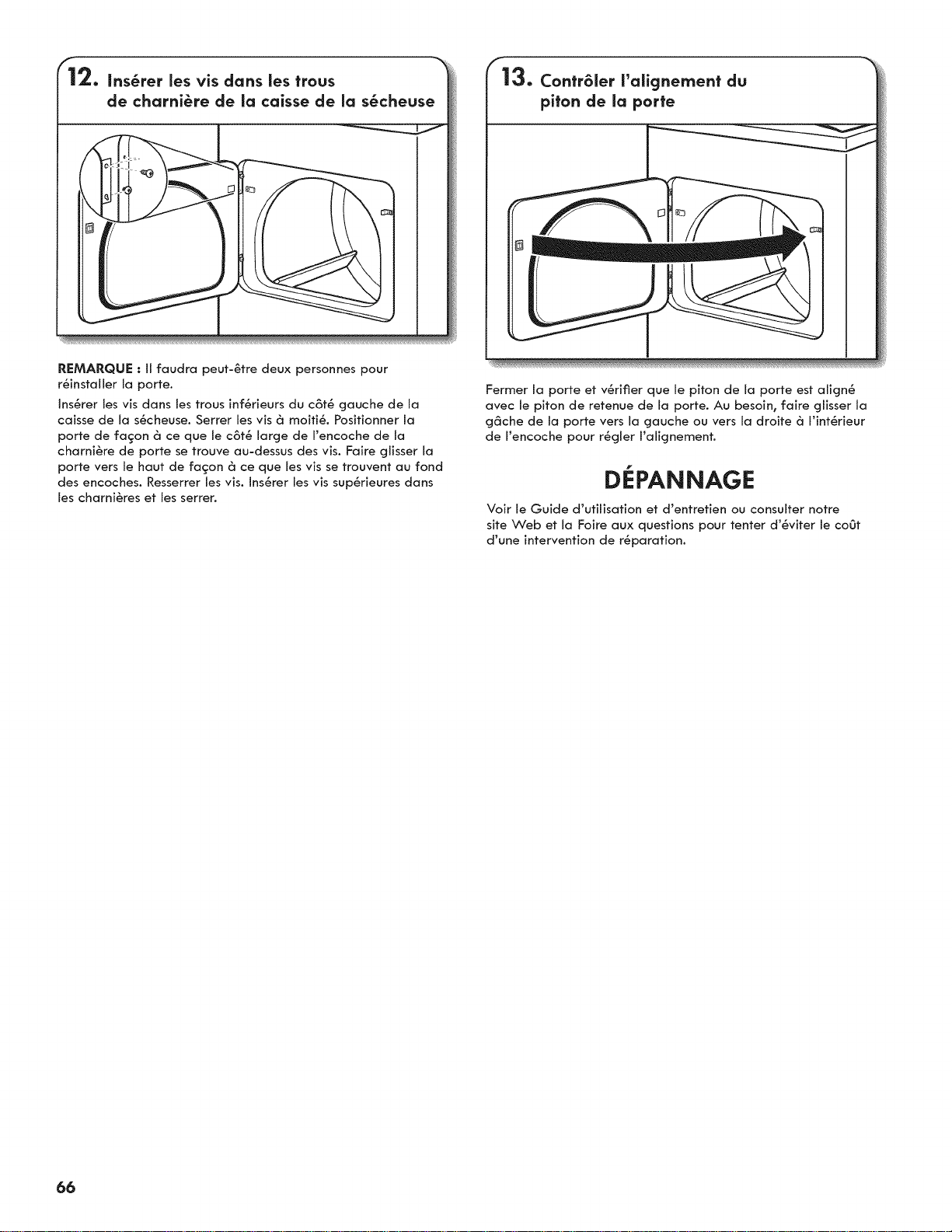 12. Insérer les vis dans les trous de charnière de la caisse de la sécheuse

REMARQUE : Il faudra peut-être deux personnes pour réinstaller la porte.

Insérer les vis dans les trous inférieurs du côté gauche de la caisse de la sécheuse. Serrer les vis à moitié. Positionner la porte de façon à ce que le côté large de l'encoche de la charnière de porte se trouve au-dessus des vis. Faire glisser la porte vers le haut de façon à ce que les vis se trouvent au fond des encoches. Resserrer les vis. Insérer les vis supérieures dans les charnières et les serrer.

13. Contrôler l'alignement du piton de la porte

Fermer la porte et vérifier que le piton de la porte est aligné avec le piton de retenue de la porte. Au besoin, faire glisser la gâche de la porte vers la gauche ou vers la droite à l'intérieur de l'encoche pour régler l'alignement.

DÉPANNAGE

Voir le Guide d'utilisation et d'entretien ou consulter notre site Web et la Foire aux questions pour tenter d'éviter le coût d'une intervention de réparation.

66